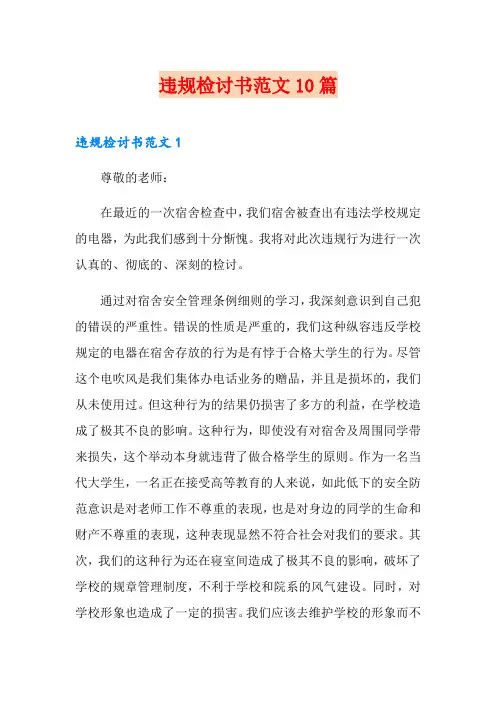 违规检讨书范文 10 篇

违规检讨书范文 1

尊敬的老师：

在最近的一次宿舍检查中，我们宿舍被查出有违法学校规定的电器，为此我们感到十分惭愧。我将对此次违规行为进行一次认真的、彻底的、深刻的检讨。

通过对宿舍安全管理条例细则的学习，我深刻意识到自己犯的错误的严重性。错误的性质是严重的，我们这种纵容违反学校规定的电器在宿舍存放的行为是有悖于合格大学生的行为。尽管这个电吹风是我们集体办电话业务的赠品，并且是损坏的，我们从未使用过。但这种行为的结果仍损害了多方的利益，在学校造成了极其不良的影响。这种行为，即使没有对宿舍及周围同学带来损失，这个举动本身就违背了做合格学生的原则。作为一名当代大学生，一名正在接受高等教育的人来说，如此低下的安全防范意识是对老师工作不尊重的表现，也是对身边的同学的生命和财产不尊重的表现，这种表现显然不符合社会对我们的要求。其次，我们的这种行为还在寝室间造成了极其不良的影响，破坏了学校的规章管理制度，不利于学校和院系的风气建设。同时，对学校形象也造成了一定的损害。我们应该去维护学校的形象而不